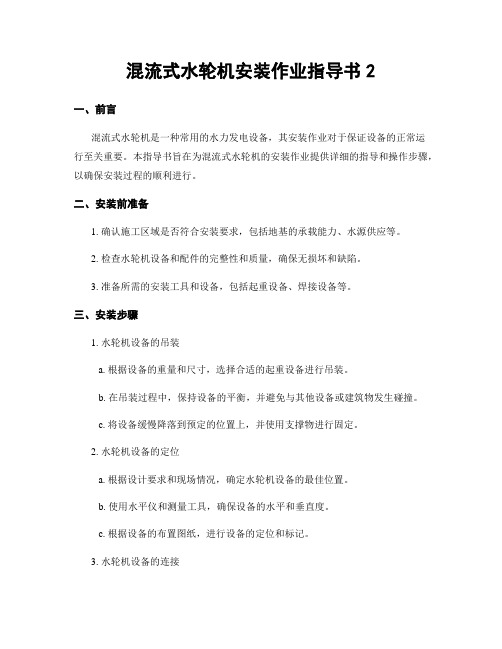 混流式水轮机安装作业指导书 2

一、前言

混流式水轮机是一种常用的水力发电设备，其安装作业对于保证设备的正常运行至关重要。本指导书旨在为混流式水轮机的安装作业提供详细的指导和操作步骤，以确保安装过程的顺利进行。

二、安装前准备

1. 确认施工区域是否符合安装要求，包括地基的承载能力、水源供应等。

2. 检查水轮机设备和配件的完整性和质量，确保无损坏和缺陷。

3. 准备所需的安装工具和设备，包括起重设备、焊接设备等。

三、安装步骤

1. 水轮机设备的吊装

a. 根据设备的重量和尺寸，选择合适的起重设备进行吊装。

b. 在吊装过程中，保持设备的平衡，并避免与其他设备或建筑物发生碰撞。

c. 将设备缓慢降落到预定的位置上，并使用支撑物进行固定。

2. 水轮机设备的定位

a. 根据设计要求和现场情况，确定水轮机设备的最佳位置。

b. 使用水平仪和测量工具，确保设备的水平和垂直度。

c. 根据设备的布置图纸，进行设备的定位和标记。

3. 水轮机设备的连接